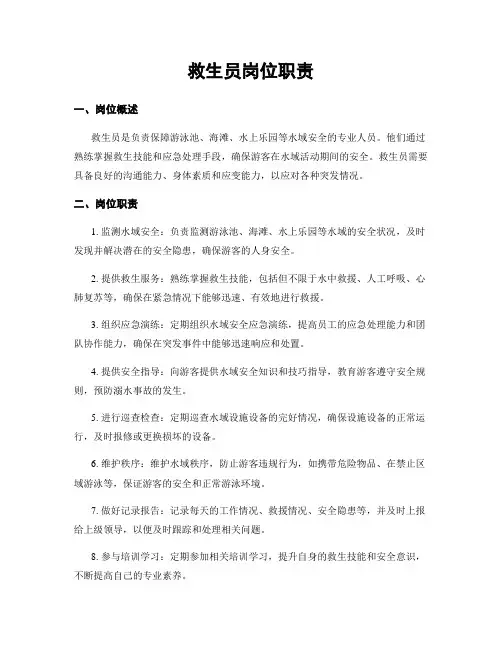 救生员岗位职责

一、岗位概述

救生员是负责保障游泳池、海滩、水上乐园等水域安全的专业人员。他们通过熟练掌握救生技能和应急处理手段，确保游客在水域活动期间的安全。救生员需要具备良好的沟通能力、身体素质和应变能力，以应对各种突发情况。

二、岗位职责

1. 监测水域安全：负责监测游泳池、海滩、水上乐园等水域的安全状况，及时发现并解决潜在的安全隐患，确保游客的人身安全。

2. 提供救生服务：熟练掌握救生技能，包括但不限于水中救援、人工呼吸、心肺复苏等，确保在紧急情况下能够迅速、有效地进行救援。

3. 组织应急演练：定期组织水域安全应急演练，提高员工的应急处理能力和团队协作能力，确保在突发事件中能够迅速响应和处置。

4. 提供安全指导：向游客提供水域安全知识和技巧指导，教育游客遵守安全规则，预防溺水事故的发生。

5. 进行巡查检查：定期巡查水域设施设备的完好情况，确保设施设备的正常运行，及时报修或更换损坏的设备。

6. 维护秩序：维护水域秩序，防止游客违规行为，如携带危险物品、在禁止区域游泳等，保证游客的安全和正常游泳环境。

7. 做好记录报告：记录每天的工作情况、救援情况、安全隐患等，并及时上报给上级领导，以便及时跟踪和处理相关问题。

8. 参与培训学习：定期参加相关培训学习，提升自身的救生技能和安全意识，不断提高自己的专业素养。